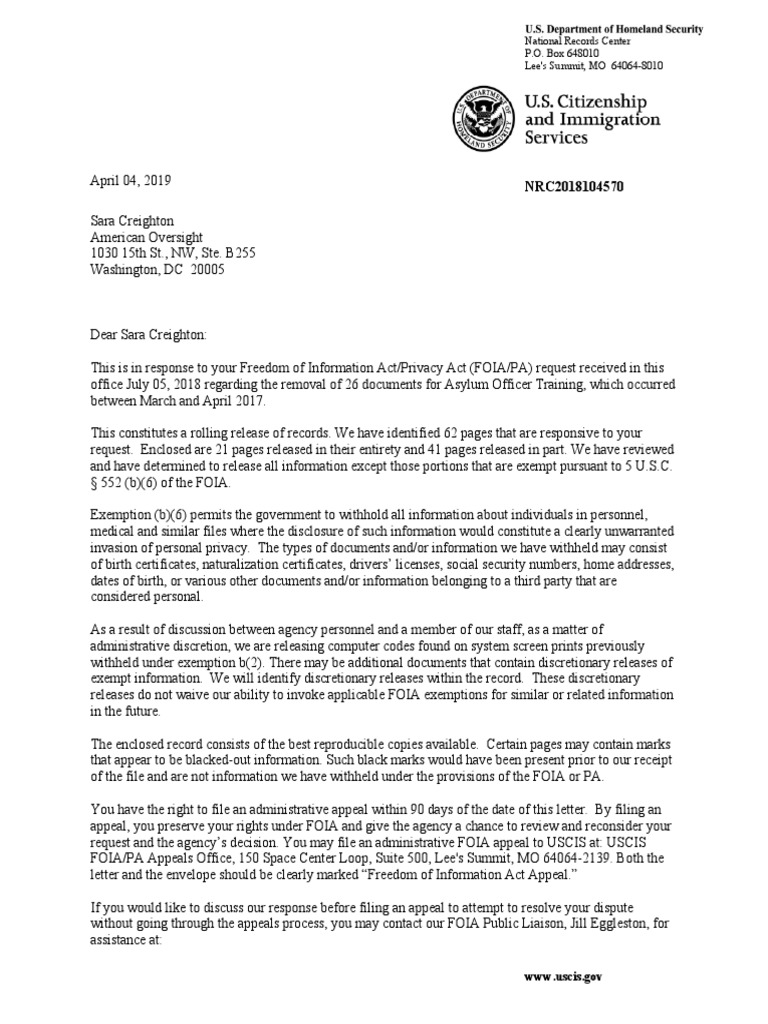 U.S. Department of Homeland Security
National Records Center
P.O. Box 648010
Lee's Summit, MO 64064-8010

U.S. DEPARTMENT OF HOMELAND SECURITY

U.S. Citizenship and Immigration Services

April 04, 2019

NRC2018104570

Sara Creighton
American Oversight
1030 15th St., NW, Ste. B255
Washington, DC 20005

Dear Sara Creighton:

This is in response to your Freedom of Information Act/Privacy Act (FOIA/PA) request received in this office July 05, 2018 regarding the removal of 26 documents for Asylum Officer Training, which occurred between March and April 2017.

This constitutes a rolling release of records. We have identified 62 pages that are responsive to your request. Enclosed are 21 pages released in their entirety and 41 pages released in part. We have reviewed and have determined to release all information except those portions that are exempt pursuant to 5 U.S.C. § 552 (b)(6) of the FOIA.

Exemption (b)(6) permits the government to withhold all information about individuals in personnel, medical and similar files where the disclosure of such information would constitute a clearly unwarranted invasion of personal privacy. The types of documents and/or information we have withheld may consist of birth certificates, naturalization certificates, drivers' licenses, social security numbers, home addresses, dates of birth, or various other documents and/or information belonging to a third party that are considered personal.

As a result of discussion between agency personnel and a member of our staff, as a matter of administrative discretion, we are releasing computer codes found on system screen prints previously withheld under exemption b(2). There may be additional documents that contain discretionary releases of exempt information. We will identify discretionary releases within the record. These discretionary releases do not waive our ability to invoke applicable FOIA exemptions for similar or related information in the future.

The enclosed record consists of the best reproducible copies available. Certain pages may contain marks that appear to be blacked-out information. Such black marks would have been present prior to our receipt of the file and are not information we have withheld under the provisions of the FOIA or PA.

You have the right to file an administrative appeal within 90 days of the date of this letter. By filing an appeal, you preserve your rights under FOIA and give the agency a chance to review and reconsider your request and the agency's decision. You may file an administrative FOIA appeal to USCIS at: USCIS FOIA/PA Appeals Office, 150 Space Center Loop, Suite 500, Lee's Summit, MO 64064-2139. Both the letter and the envelope should be clearly marked "Freedom of Information Act Appeal."

If you would like to discuss our response before filing an appeal to attempt to resolve your dispute without going through the appeals process, you may contact our FOIA Public Liaison, Jill Eggleston, for assistance at:

www.uscis.gov